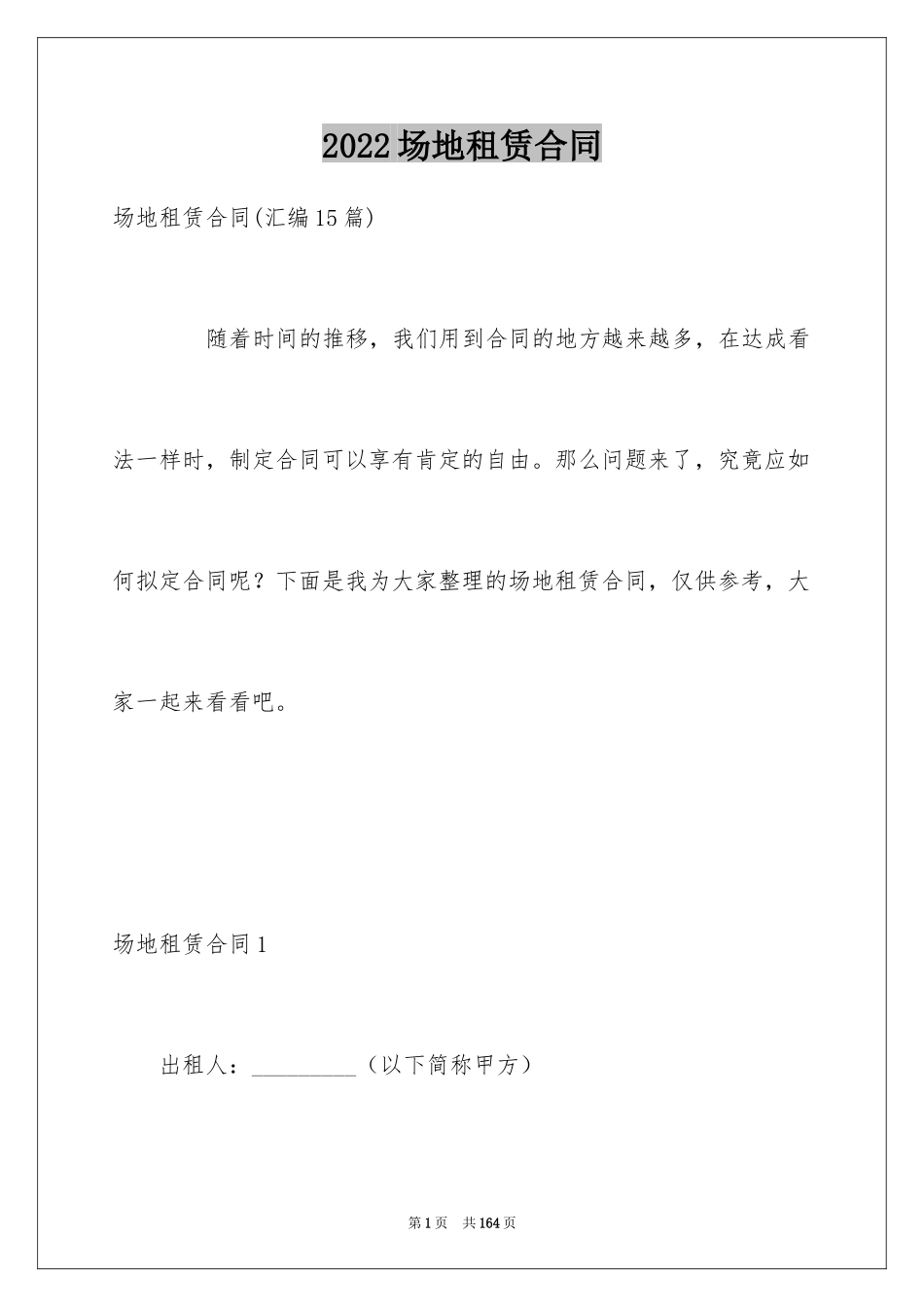 2022场地租赁合同

场地租赁合同(汇编15篇)

随着时间的推移，我们用到合同的地方越来越多，在达成看法一样时，制定合同可以享有肯定的自由。那么问题来了，究竟应如何拟定合同呢？下面是我为大家整理的场地租赁合同，仅供参考，大家一起来看看吧。

场地租赁合同1

出租人：__________（以下简称甲方）

第1页 共164页